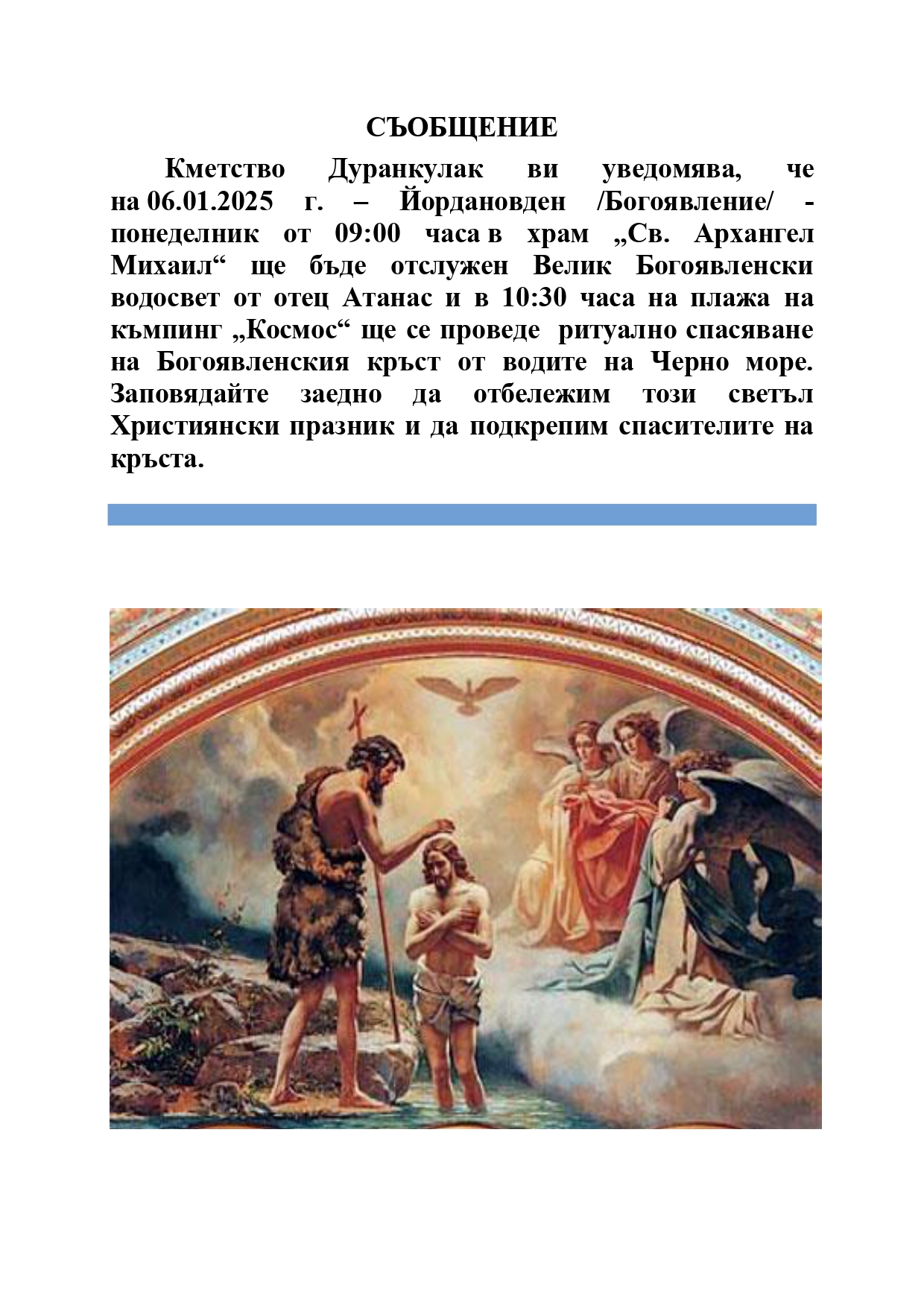 СЪОБЩЕНИЕ

Кметство Дуранкулак ви уведомява, че на 06.01.2025 г. – Йордановден /Богоявление/ - понеделник от 09:00 часа в храм „Св. Архангел Михаил“ ще бъде отслужен Велик Богоявленски водосвет от отец Атанас и в 10:30 часа на плажа на къмпинг „Космос“ ще се проведе ритуално спасяване на Богоявленския кръст от водите на Черно море. Заповядайте заедно да отбележим този светъл Християнски празник и да подкрепим спасителите на кръста.